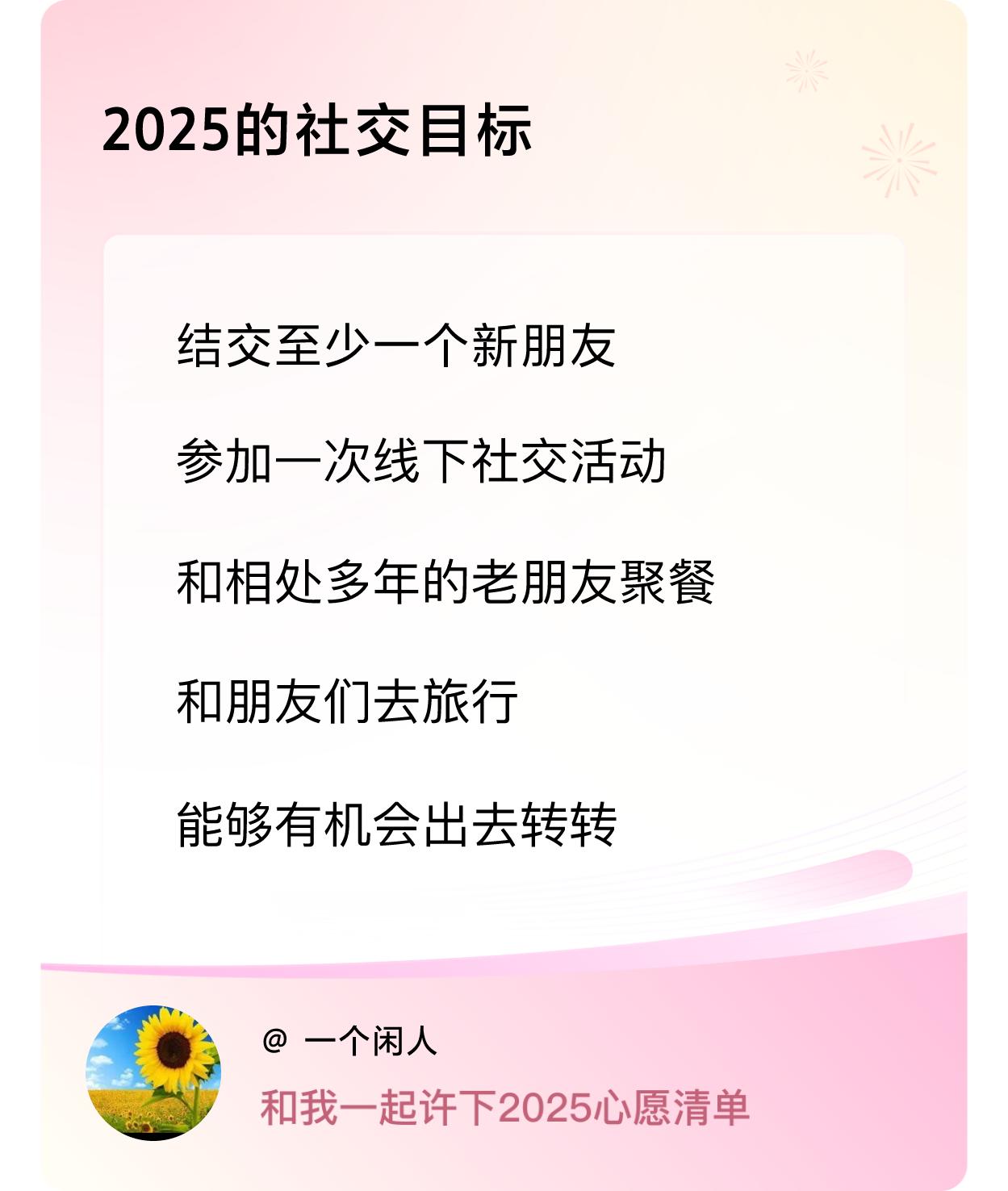 2025的社交目标

结交至少一个新朋友

参加一次线下社交活动

和相处多年的老朋友聚餐

和朋友们去旅行

能够有机会出去转转

@ 一个闲人

和我一起许下2025心愿清单